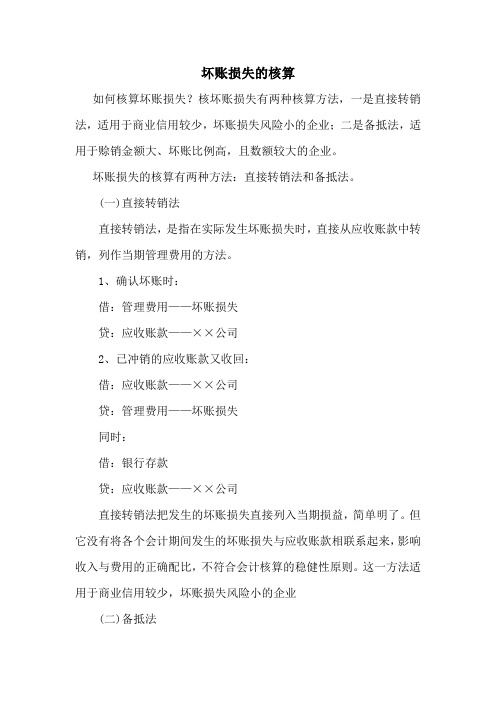 坏账损失的核算

如何核算坏账损失？核坏账损失有两种核算方法，一是直接转销法，适用于商业信用较少，坏账损失风险小的企业；二是备抵法，适用于赊销金额大、坏账比例高，且数额较大的企业。

坏账损失的核算有两种方法：直接转销法和备抵法。

(一)直接转销法

直接转销法，是指在实际发生坏账损失时，直接从应收账款中转销，列作当期管理费用的方法。

1、确认坏账时：

借：管理费用——坏账损失

贷：应收账款——××公司

2、已冲销的应收账款又收回：

借：应收账款——××公司

贷：管理费用——坏账损失

同时：

借：银行存款

贷：应收账款——××公司

直接转销法把发生的坏账损失直接列入当期损益，简单明了。但它没有将各个会计期间发生的坏账损失与应收账款相联系起来，影响收入与费用的正确配比，不符合会计核算的稳健性原则。这一方法适用于商业信用较少，坏账损失风险小的企业

(二)备抵法